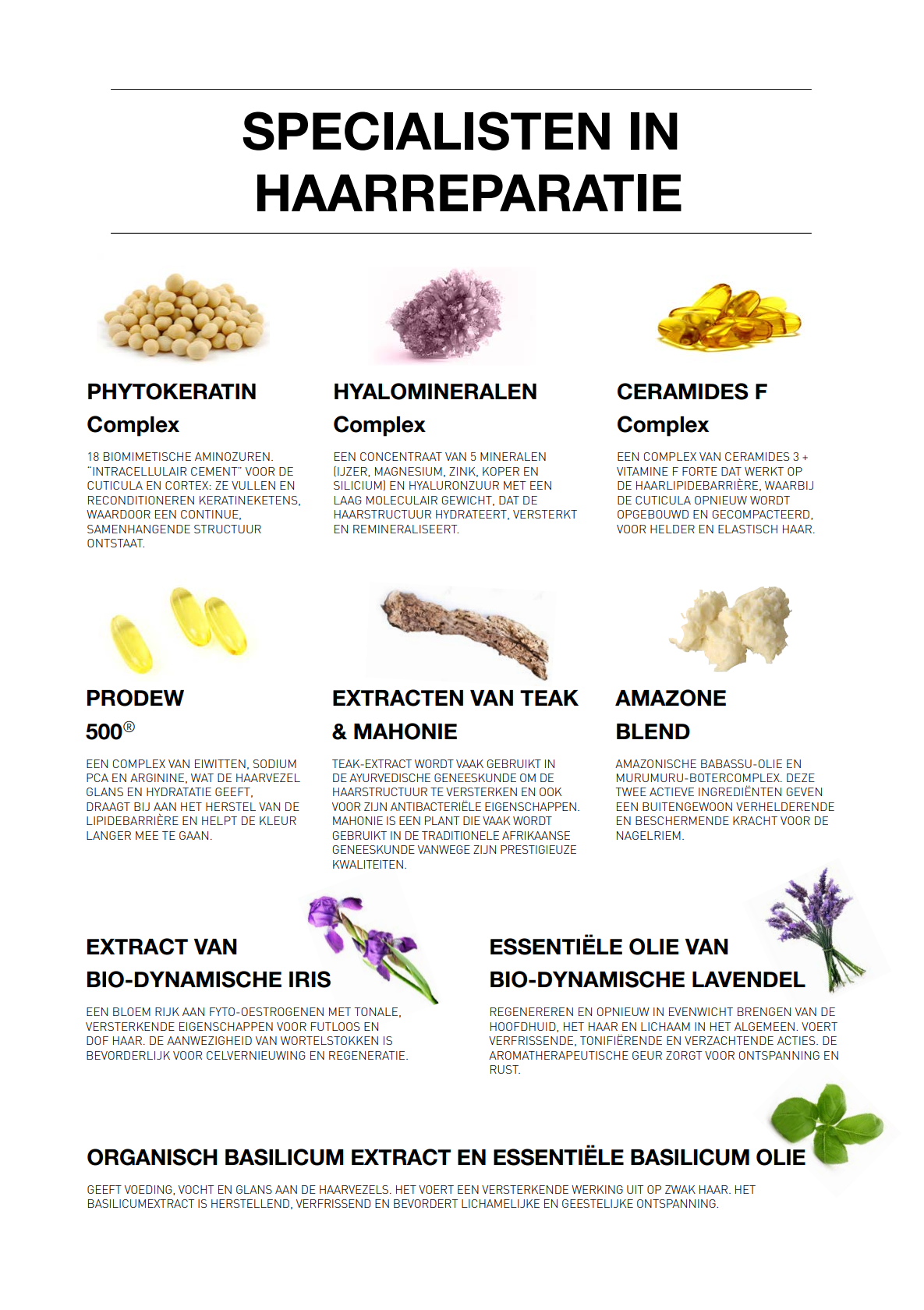 SPECIALISTEN IN HAARREPARATIE

PHYTOKERATIN
Complex

18 BIOMIMETISCHE AMINOZUREN. "INTRACELLULAIR CEMENT" VOOR DE CUTICULA EN CORTEX: ZE VULLEN EN RECONDITIONEREN KERATINEKETENS, WAARDOOR EEN CONTINUE, SAMENHANGENDE STRUCTUUR ONTSTAAT.

HYALOMINERALEN
Complex

EEN CONCENTRAAT VAN 5 MINERALEN (IJZER, MAGNESIUM, ZINK, KOPER EN SILICIUM) EN HYALURONZUUR MET EEN LAAG MOLECULAIR GEWICHT, DAT DE HAARSTRUCTUUR HYDRATEERT, VERSTERKT EN REMINERALISEERT.

CERAMIDES F
Complex

EEN COMPLEX VAN CERAMIDES 3 + VITAMINE F FORTE DAT WERKT OP DE HAARLIPIDEBARRIÈRE, WAARBIJ DE CUTICULA OPNIEUW WORDT OPGEBOUWD EN GECOMPACTEERD, VOOR HELDER EN ELASTISCH HAAR.

PRODEW
500®

EEN COMPLEX VAN EIWITTEN, SODIUM PCA EN ARGININE, WAT DE HAARVEZEL GLANS EN HYDRATATIE GEEFT, DRAAGT BIJ AAN HET HERSTEL VAN DE LIPIDEBARRIÈRE EN HELPT DE KLEUR LANGER MEE TE GAAN.

EXTRACTEN VAN TEAK
& MAHONIE

TEAK-EXTRACT WORDT VAAK GEBRUIKT IN DE AYURVEDISCHE GENEESKUNDE OM DE HAARSTRUCTUUR TE VERSTERKEN EN OOK VOOR ZIJN ANTIBACTERIËLE EIGENSCHAPPEN. MAHONIE IS EEN PLANT DIE VAAK WORDT GEBRUIKT IN DE TRADITIONELE AFRIKAANSE GENEESKUNDE VANWEGE ZIJN PRESTIGIEUZE KWALITEITEN.

AMAZONE
BLEND

AMAZONISCHE BABASSU-OLIE EN MURUMURU-BOTERCOMPLEX. DEZE TWEE ACTIEVE INGREDIËNTEN GEVEN EEN BUITENGEWOON VERHELDERENDE EN BESCHERMENDE KRACHT VOOR DE NAGELRIEM.

EXTRACT VAN
BIO-DYNAMISCHE IRIS

EEN BLOEM RIJK AAN FYTO-OESTROGENEN MET TONALE, VERSTERKENDE EIGENSCHAPPEN VOOR FUTLOOS EN DOF HAAR. DE AANWEZIGHEID VAN WORTELSTOKKEN IS BEVORDERLIJK VOOR CELVERNIEUWING EN REGENERATIE.

ESSENTIËLE OLIE VAN
BIO-DYNAMISCHE LAVENDEL

REGENEREREN EN OPNIEUW IN EVENWICHT BRENGEN VAN DE HOOFDHUID, HET HAAR EN LICHAAM IN HET ALGEMEEN. VOERT VERFRISSENDE, TONIFIËRENDE EN VERZACHTENDE ACTIES. DE AROMATHERAPEUTISCHE GEUR ZORGT VOOR ONTSPANNING EN RUST.

ORGANISCH BASILICUM EXTRACT EN ESSENTIËLE BASILICUM OLIE

GEEFT VOEDING, VOCHT EN GLANS AAN DE HAARVEZELS. HET VOERT EEN VERSTERKENDE WERKING UIT OP ZWAK HAAR. HET BASILICUMEXTRACT IS HERSTELLEND, VERFRISSEND EN BEVORDERT LICHAMELIJKE EN GEESTELIJKE ONTSPANNING.